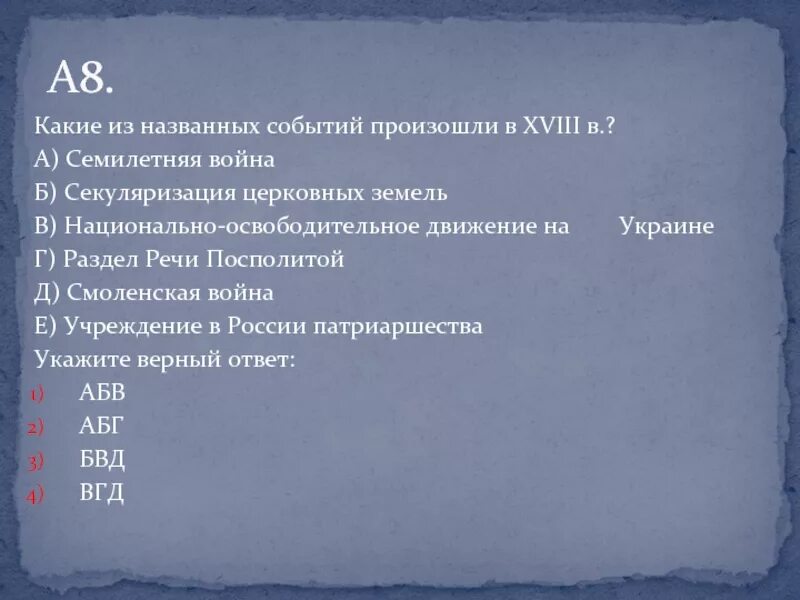 А8.

Какие из названных событий произошли в XVIII в.?

А) Семилетняя война

Б) Секуляризация церковных земель

В) Национально-освободительное движение на Украине

Г) Раздел Речи Посполитой

Д) Смоленская война

Е) Учреждение в России патриаршества

Укажите верный ответ:

1) АБВ

2) АБГ

3) БВД

4) ВГД